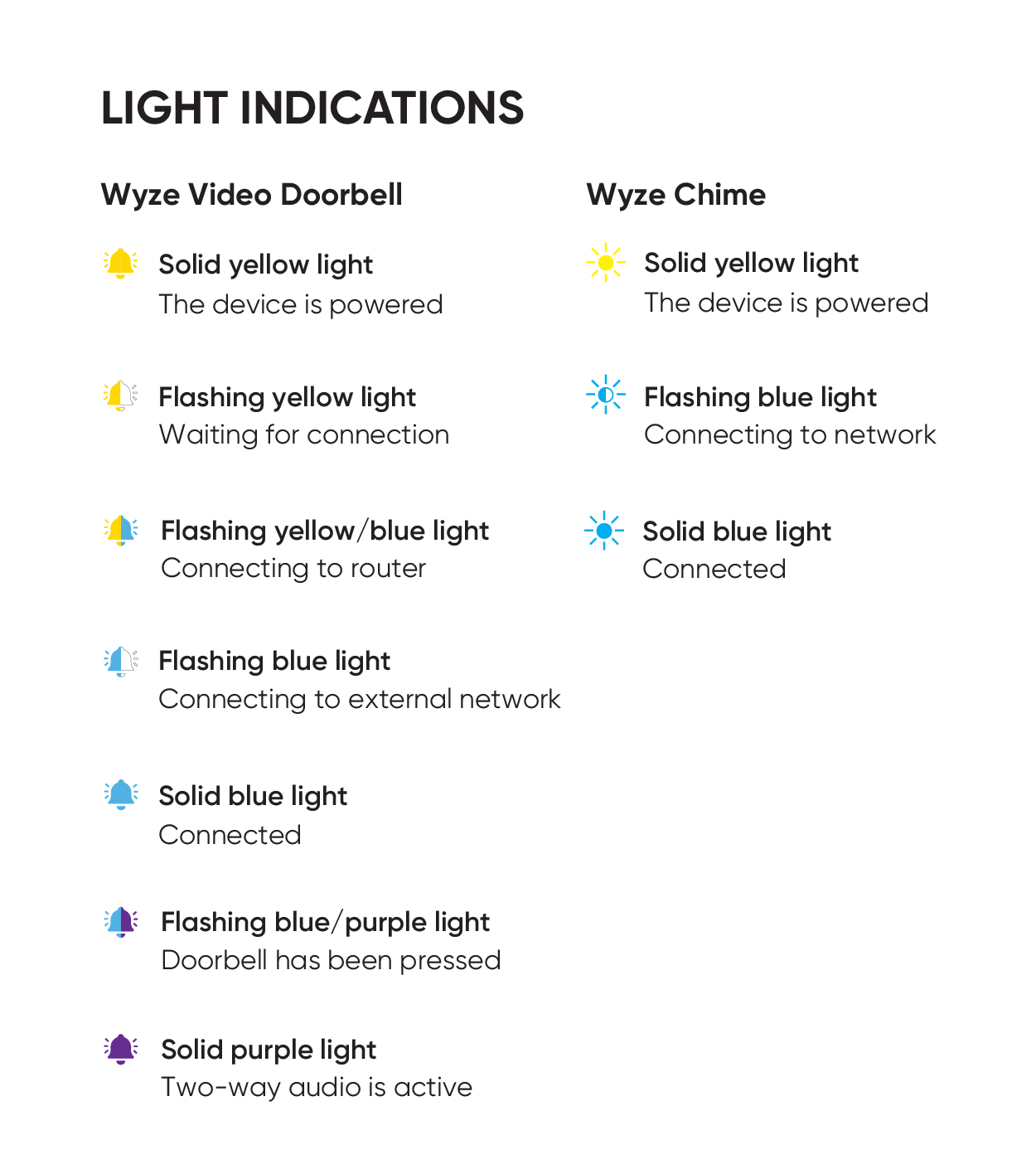 LIGHT INDICATIONS

Wyze Video Doorbell

Solid yellow light
The device is powered

Flashing yellow light
Waiting for connection

Flashing yellow/blue light
Connecting to router

Flashing blue light
Connecting to external network

Solid blue light
Connected

Flashing blue/purple light
Doorbell has been pressed

Solid purple light
Two-way audio is active

Wyze Chime

Solid yellow light
The device is powered

Flashing blue light
Connecting to network

Solid blue light
Connected